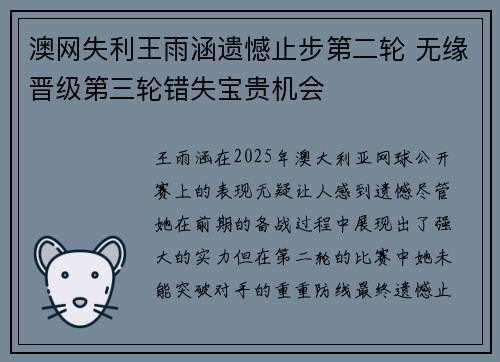 澳网失利王雨涵遗憾止步第二轮 无缘晋级第三轮错失宝贵机会

王雨涵在2025年澳大利亚网球公开赛上的表现无疑让人感到遗憾尽管她在前期的备战过程中展现出了强大的实力但在第二轮的比赛中她未能突破对手的重重防线最终遗憾止